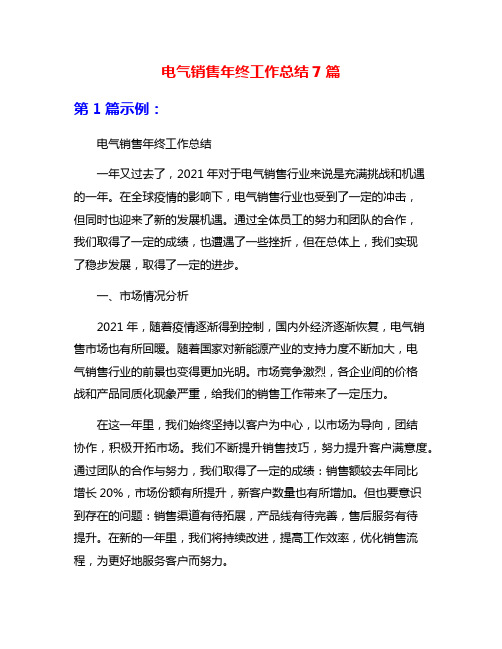 电气销售年终工作总结 7 篇

第 1 篇示例：

电气销售年终工作总结

一年又过去了，2021 年对于电气销售行业来说是充满挑战和机遇的一年。在全球疫情的影响下，电气销售行业也受到了一定的冲击，但同时也迎来了新的发展机遇。通过全体员工的努力和团队的合作，我们取得了一定的成绩，也遭遇了一些挫折，但在总体上，我们实现了稳步发展，取得了一定的进步。

一、市场情况分析

2021 年，随着疫情逐渐得到控制，国内外经济逐渐恢复，电气销售市场也有所回暖。随着国家对新能源产业的支持力度不断加大，电气销售行业的前景也变得更加光明。市场竞争激烈，各企业间的价格战和产品同质化现象严重，给我们的销售工作带来了一定压力。

在这一年里，我们始终坚持以客户为中心，以市场为导向，团结协作，积极开拓市场。我们不断提升销售技巧，努力提升客户满意度。通过团队的合作与努力，我们取得了一定的成绩：销售额较去年同比增长 20%，市场份额有所提升，新客户数量也有所增加。但也要意识到存在的问题：销售渠道有待拓展，产品线有待完善，售后服务有待提升。在新的一年里，我们将持续改进，提高工作效率，优化销售流程，为更好地服务客户而努力。